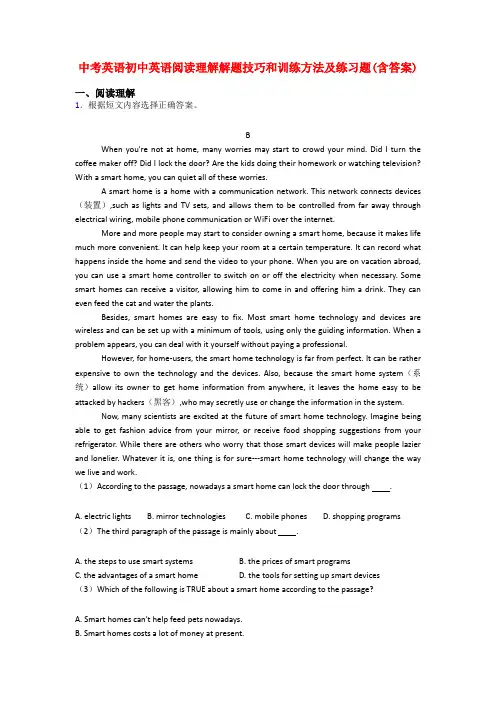 中考英语初中英语阅读理解解题技巧和训练方法及练习题(含答案)

一、阅读理解

1．根据短文内容选择正确答案。

B

When you're not at home, many worries may start to crowd your mind. Did I turn the coffee maker off? Did I lock the door? Are the kids doing their homework or watching television? With a smart home, you can quiet all of these worries.

A smart home is a home with a communication network. This network connects devices（装置）,such as lights and TV sets, and allows them to be controlled from far away through electrical wiring, mobile phone communication or WiFi over the internet.

More and more people may start to consider owning a smart home, because it makes life much more convenient. It can help keep your room at a certain temperature. It can record what happens inside the home and send the video to your phone. When you are on vacation abroad, you can use a smart home controller to switch on or off the electricity when necessary. Some smart homes can receive a visitor, allowing him to come in and offering him a drink. They can even feed the cat and water the plants.

Besides, smart homes are easy to fix. Most smart home technology and devices are wireless and can be set up with a minimum of tools, using only the guiding information. When a problem appears, you can deal with it yourself without paying a professional.

However, for home-users, the smart home technology is far from perfect. It can be rather expensive to own the technology and the devices. Also, because the smart home system（系统）allow its owner to get home information from anywhere, it leaves the home easy to be attacked by hackers（黑客）,who may secretly use or change the information in the system.

Now, many scientists are excited at the future of smart home technology. Imagine being able to get fashion advice from your mirror, or receive food shopping suggestions from your refrigerator. While there are others who worry that those smart devices will make people lazier and lonelier. Whatever it is, one thing is for sure---smart home technology will change the way we live and work.

（1）According to the passage, nowadays a smart home can lock the door through ____.

A. electric lights　B. mirror technologies　C. mobile phones　D. shopping programs

（2）The third paragraph of the passage is mainly about ____.

A. the steps to use smart systems　B. the prices of smart programs
C. the advantages of a smart home　D. the tools for setting up smart devices

（3）Which of the following is TRUE about a smart home according to the passage?

A. Smart homes can't help feed pets nowadays.
B. Smart homes costs a lot of money at present.